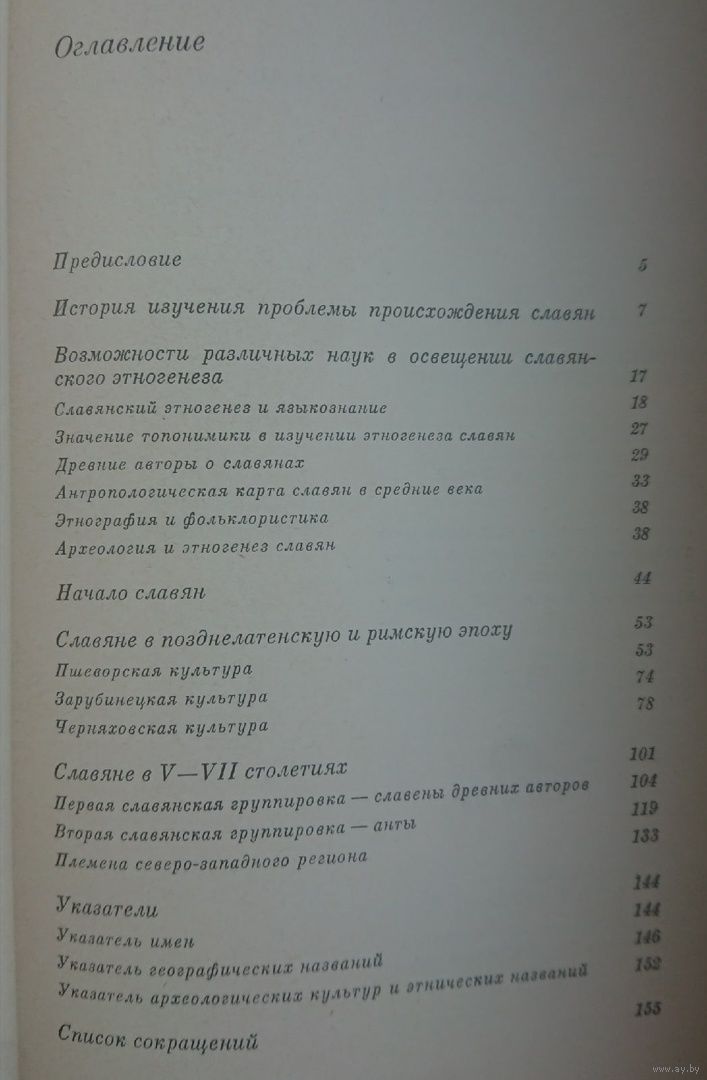 Оглавление

Предисловие 5

История изучения проблемы происхождения славян 7

Возможности различных наук в освещении славянского этногенеза 17

Славянский этногенез и языкознание 18

Значение топонимики в изучении этногенеза славян 27

Древние авторы о славянах 29

Антропологическая карта славян в средние века 33

Этнография и фольклористика 38

Археология и этногенез славян 38

Начало славян 44

Славяне в позднелатенскую и римскую эпоху 53

Пшеворская культура 53

Зарубинецкая культура 74

Черняховская культура 78

Славяне в V—VII столетиях 101

Первая славянская группировка — славены древних авторов 104

Вторая славянская группировка — анты 119

Племена северо-западного региона 133

Указатели 144

Указатель имен 144

Указатель географических названий 146

Указатель археологических культур и этнических названий 152

Список сокращений 155

www.ay.by